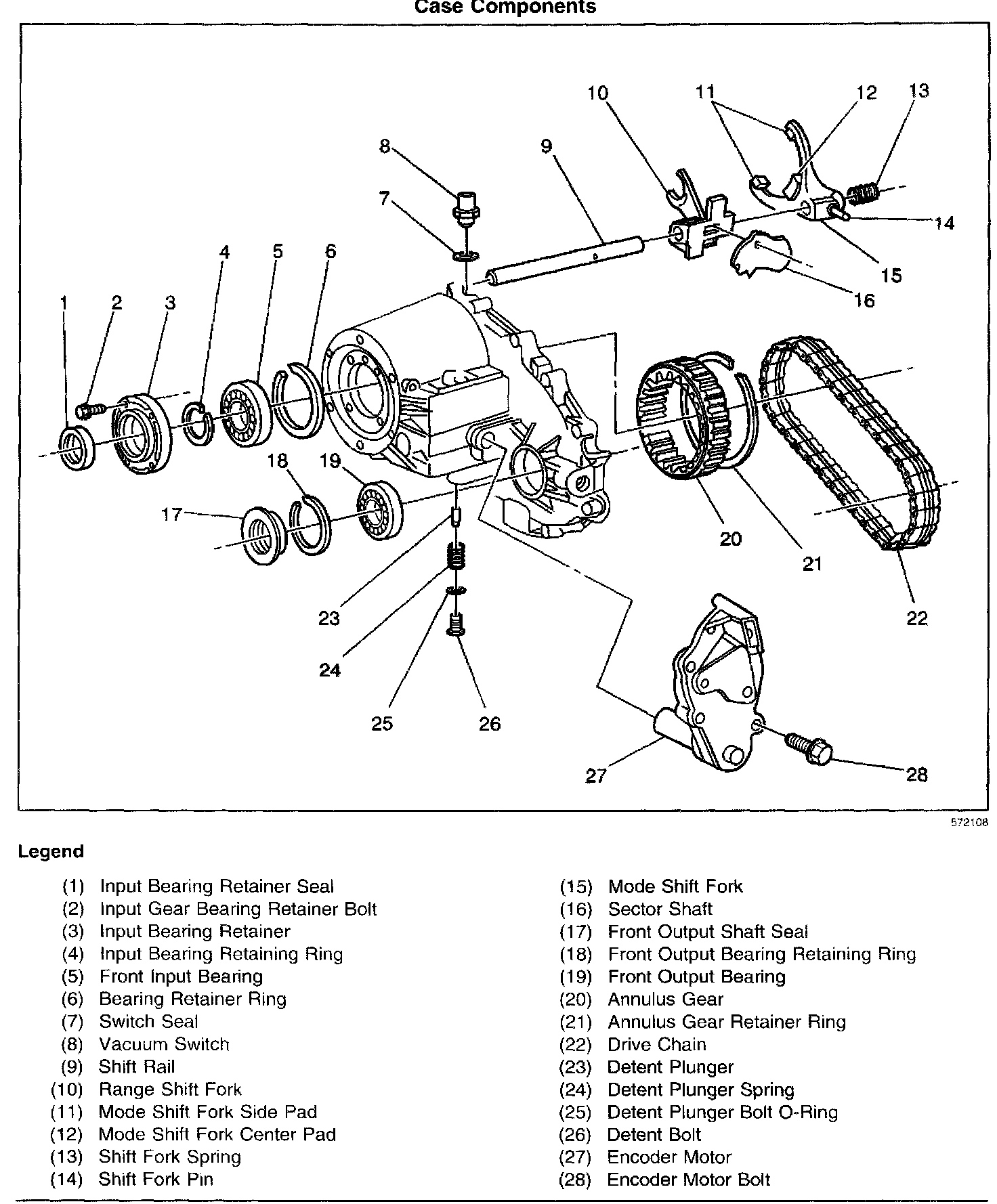 Case Components

10 11 12 13
8 9
7 14
4 5 6 15
16
1 2 3
18 19
17
20
21
22
23
24
25 26
27 28

572108

Legend

(1) Input Bearing Retainer Seal
(2) Input Gear Bearing Retainer Bolt
(3) Input Bearing Retainer
(4) Input Bearing Retaining Ring
(5) Front Input Bearing
(6) Bearing Retainer Ring
(7) Switch Seal
(8) Vacuum Switch
(9) Shift Rail
(10) Range Shift Fork
(11) Mode Shift Fork Side Pad
(12) Mode Shift Fork Center Pad
(13) Shift Fork Spring
(14) Shift Fork Pin

(15) Mode Shift Fork
(16) Sector Shaft
(17) Front Output Shaft Seal
(18) Front Output Bearing Retaining Ring
(19) Front Output Bearing
(20) Annulus Gear
(21) Annulus Gear Retainer Ring
(22) Drive Chain
(23) Detent Plunger
(24) Detent Plunger Spring
(25) Detent Plunger Bolt O-Ring
(26) Detent Bolt
(27) Encoder Motor
(28) Encoder Motor Bolt